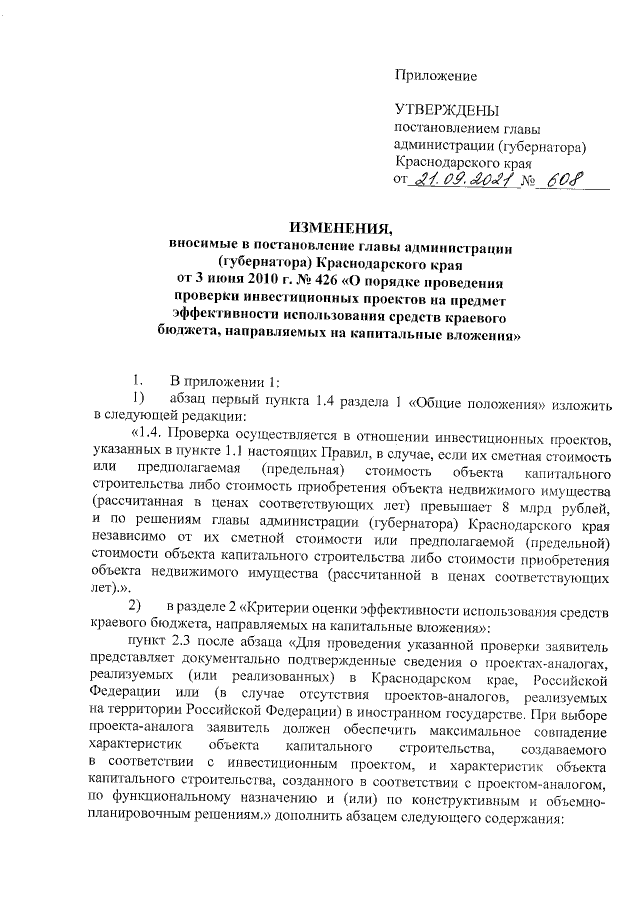 Приложение

УТВЕРЖДЕНЫ
постановлением главы администрации (губернатора) Краснодарского края
от 21.09.2021 № 608

ИЗМЕНЕНИЯ,
вносимые в постановление главы администрации (губернатора) Краснодарского края от 3 июня 2010 г. № 426 «О порядке проведения проверки инвестиционных проектов на предмет эффективности использования средств краевого бюджета, направляемых на капитальные вложения»

1. В приложении 1:

1) абзац первый пункта 1.4 раздела 1 «Общие положения» изложить в следующей редакции:

«1.4. Проверка осуществляется в отношении инвестиционных проектов, указанных в пункте 1.1 настоящих Правил, в случае, если их сметная стоимость или предполагаемая (предельная) стоимость объекта капитального строительства либо стоимость приобретения объекта недвижимого имущества (рассчитанная в ценах соответствующих лет) превышает 8 млрд рублей, и по решениям главы администрации (губернатора) Краснодарского края независимо от их сметной стоимости или предполагаемой (предельной) стоимости объекта капитального строительства либо стоимости приобретения объекта недвижимого имущества (рассчитанной в ценах соответствующих лет).».

2) в разделе 2 «Критерии оценки эффективности использования средств краевого бюджета, направляемых на капитальные вложения»:

пункт 2.3 после абзаца «Для проведения указанной проверки заявитель представляет документально подтвержденные сведения о проектах-аналогах, реализуемых (или реализованных) в Краснодарском крае, Российской Федерации или (в случае отсутствия проектов-аналогов, реализуемых на территории Российской Федерации) в иностранном государстве. При выборе проекта-аналога заявитель должен обеспечить максимальное совпадение характеристик объекта капитального строительства, создаваемого в соответствии с инвестиционным проектом, и характеристик объекта капитального строительства, созданного в соответствии с проектом-аналогом, по функциональному назначению и (или) по конструктивным и объемно-планировочным решениям.» дополнить абзацем следующего содержания: